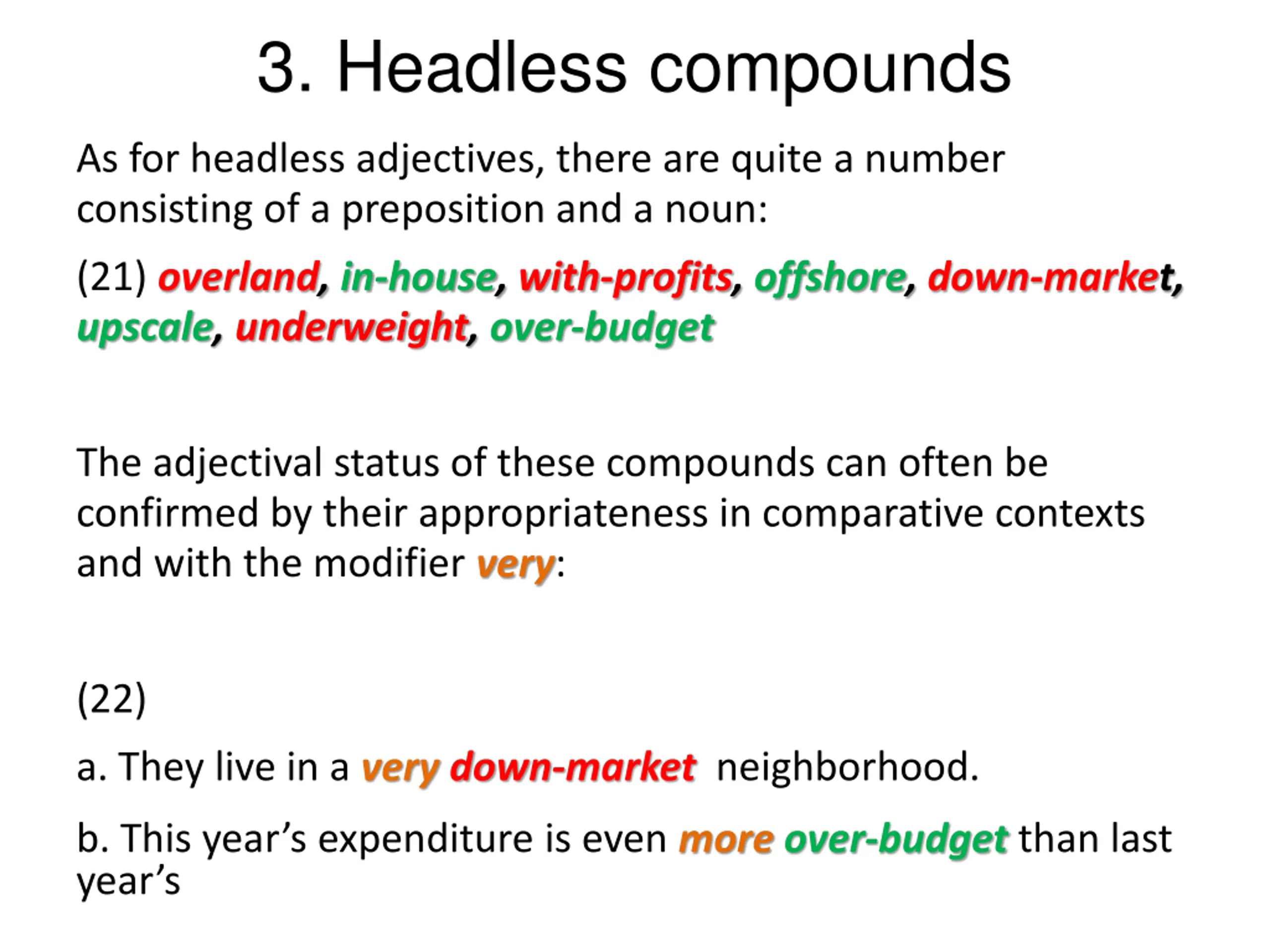 3. Headless compounds

As for headless adjectives, there are quite a number consisting of a preposition and a noun:

(21) overland, in-house, with-profits, offshore, down-market, upscale, underweight, over-budget

The adjectival status of these compounds can often be confirmed by their appropriateness in comparative contexts and with the modifier very:

(22)

a. They live in a very down-market neighborhood.

b. This year’s expenditure is even more over-budget than last year’s